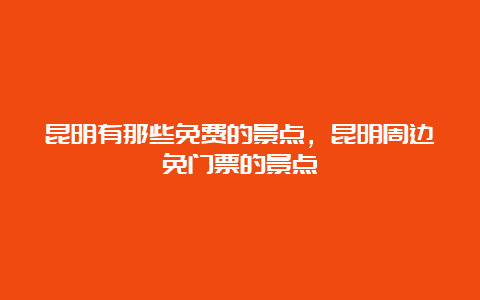 昆明有那些免费的景点，昆明周边免门票的景点